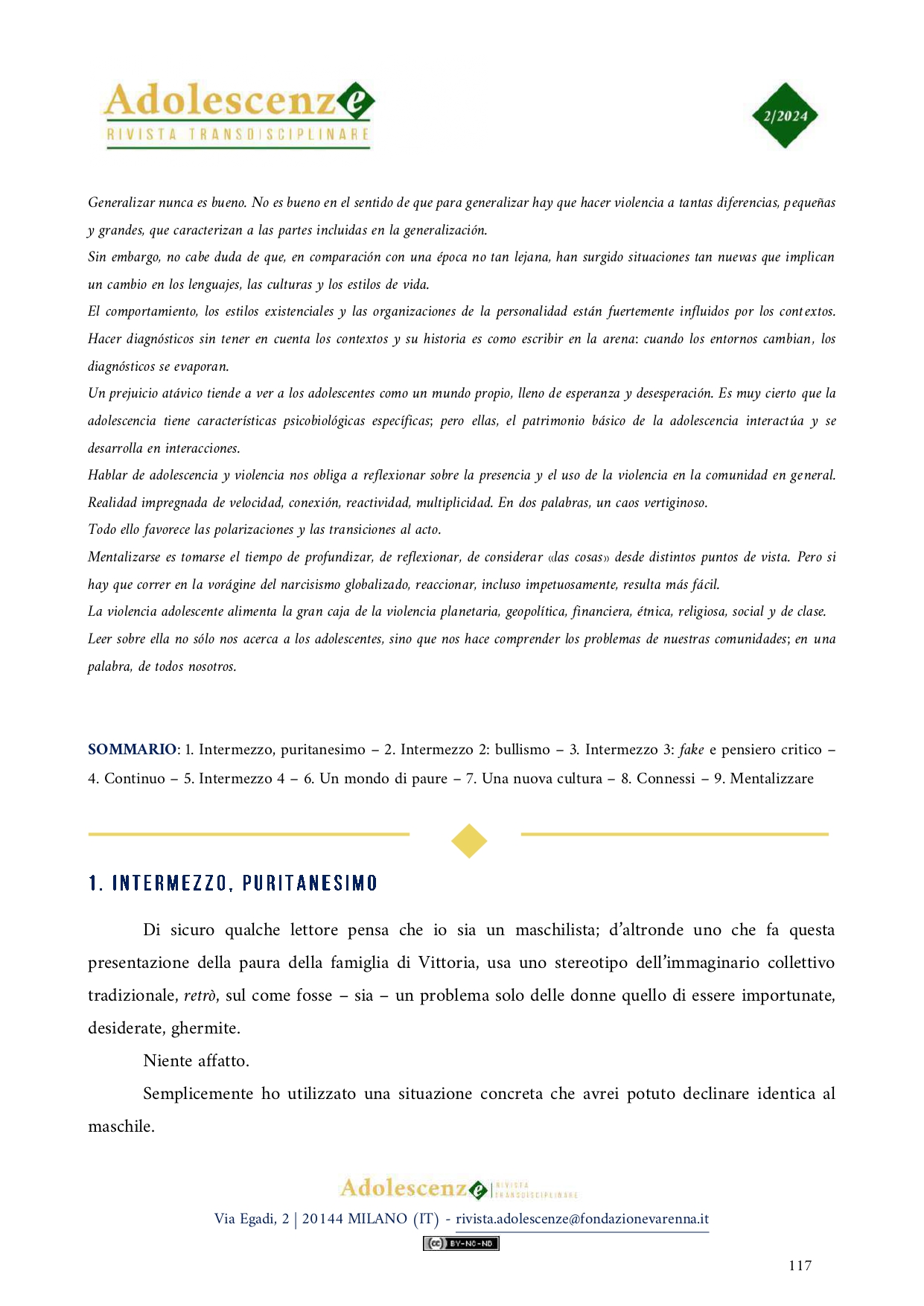 Adolescenze
RIVISTA TRANSDISCIPLINARE

2/2024

Generalizar nunca es bueno. No es bueno en el sentido de que para generalizar hay que hacer violencia a tantas diferencias, pequeñas y grandes, que caracterizan a las partes incluidas en la generalización.

Sin embargo, no cabe duda de que, en comparación con una época no tan lejana, han surgido situaciones tan nuevas que implican un cambio en los lenguajes, las culturas y los estilos de vida.

El comportamiento, los estilos existenciales y las organizaciones de la personalidad están fuertemente influidos por los contextos. Hacer diagnósticos sin tener en cuenta los contextos y su historia es como escribir en la arena: cuando los entornos cambian, los diagnósticos se evaporan.

Un prejuicio atávico tiende a ver a los adolescentes como un mundo propio, lleno de esperanza y desesperación. Es muy cierto que la adolescencia tiene características psicobiológicas específicas; pero ellas, el patrimonio básico de la adolescencia interactúa y se desarrolla en interacciones.

Hablar de adolescencia y violencia nos obliga a reflexionar sobre la presencia y el uso de la violencia en la comunidad en general. Realidad impregnada de velocidad, conexión, reactividad, multiplicidad. En dos palabras, un caos vertiginoso.

Todo ello favorece las polarizaciones y las transiciones al acto.

Mentalizarse es tomarse el tiempo de profundizar, de reflexionar, de considerar «las cosas» desde distintos puntos de vista. Pero si hay que correr en la vorágine del narcisismo globalizado, reaccionar, incluso impetuosamente, resulta más fácil.

La violencia adolescente alimenta la gran caja de la violencia planetaria, geopolítica, financiera, étnica, religiosa, social y de clase.

Leer sobre ella no sólo nos acerca a los adolescentes, sino que nos hace comprender los problemas de nuestras comunidades; en una palabra, de todos nosotros.

SOMMARIO: 1. Intermezzo, puritanesimo – 2. Intermezzo 2: bullismo – 3. Intermezzo 3: fake e pensiero critico – 4. Continuo – 5. Intermezzo 4 – 6. Un mondo di paure – 7. Una nuova cultura – 8. Connessi – 9. Mentalizzare

1. INTERMEZZO, PURITANESIMO

Di sicuro qualche lettore pensa che io sia un maschilista; d'altronde uno che fa questa presentazione della paura della famiglia di Vittoria, usa uno stereotipo dell'immaginario collettivo tradizionale, retrò, sul come fosse – sia – un problema solo delle donne quello di essere importunate, desiderate, ghermite.

Niente affatto.

Semplicemente ho utilizzato una situazione concreta che avrei potuto declinare identica al maschile.

Adolescenze RIVISTA TRANSDISCIPLINARE

Via Egadi, 2 | 20144 MILANO (IT) - rivista.adolescenze@fondazionevarenna.it

BY-NC-ND

117